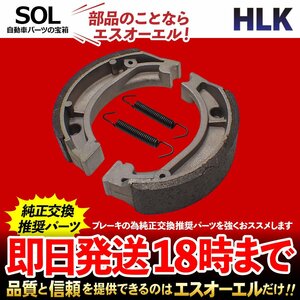 SOL
自動車パーツの宝箱

部品のことなら
エスオーエル！

HLK

純正交換
推奨パーツ

ブレーキの為純正交換推奨パーツを強くおススメします

即日発送18時まで

品質と信頼を提供できるのはエスオーエルだけ!!